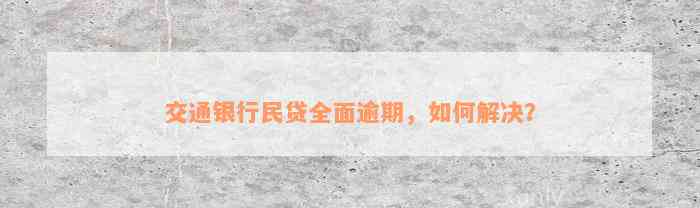 交通银行民贷全面逾期，如何解决?